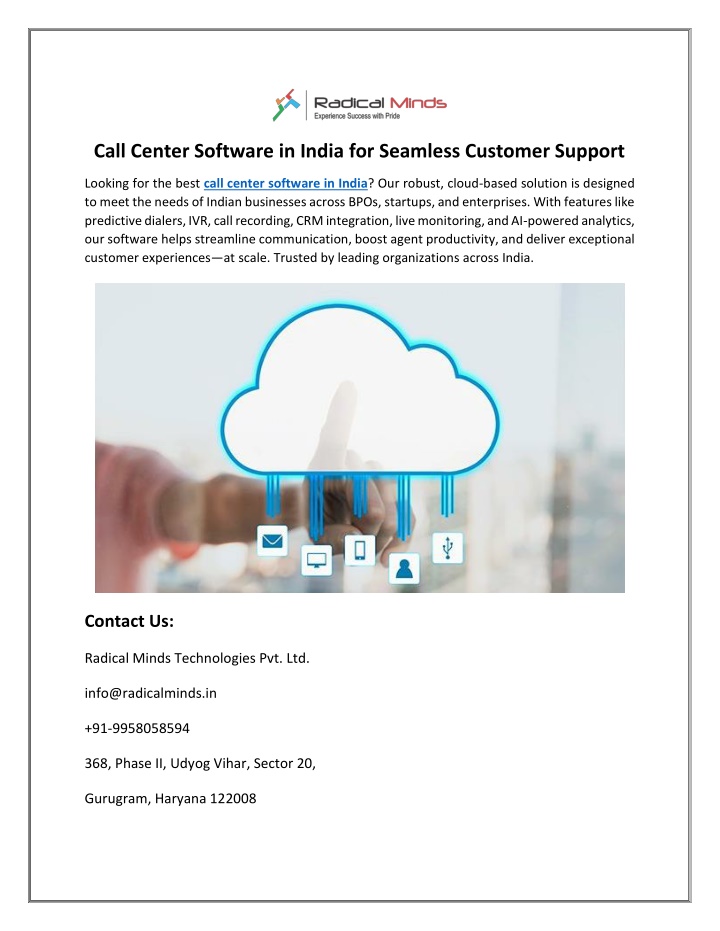 Radical Minds
Experience Success with Pride

Call Center Software in India for Seamless Customer Support

Looking for the best call center software in India? Our robust, cloud-based solution is designed to meet the needs of Indian businesses across BPOs, startups, and enterprises. With features like predictive dialers, IVR, call recording, CRM integration, live monitoring, and AI-powered analytics, our software helps streamline communication, boost agent productivity, and deliver exceptional customer experiences—at scale. Trusted by leading organizations across India.

Contact Us:

Radical Minds Technologies Pvt. Ltd.

info@radicalminds.in

+91-9958058594

368, Phase II, Udyog Vihar, Sector 20,

Gurugram, Haryana 122008